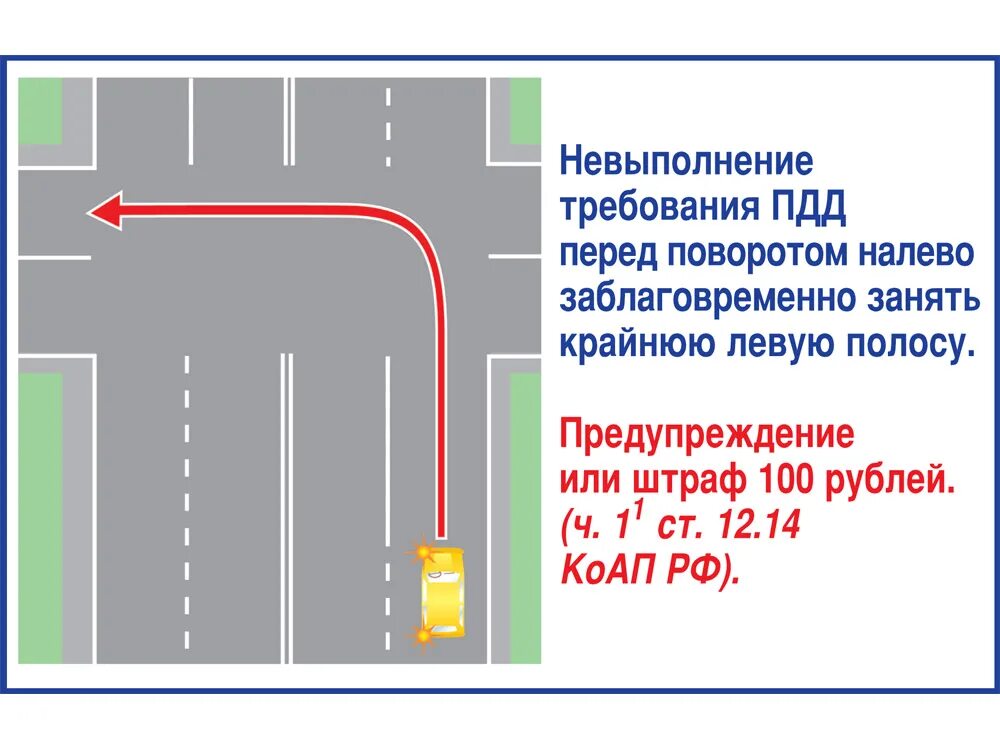 Невыполнение требования ПДД перед поворотом налево заблаговременно занять крайнюю левую полосу.

Предупреждение или штраф 100 рублей. (ч. $1^1$ ст. 12.14 КоАП РФ).